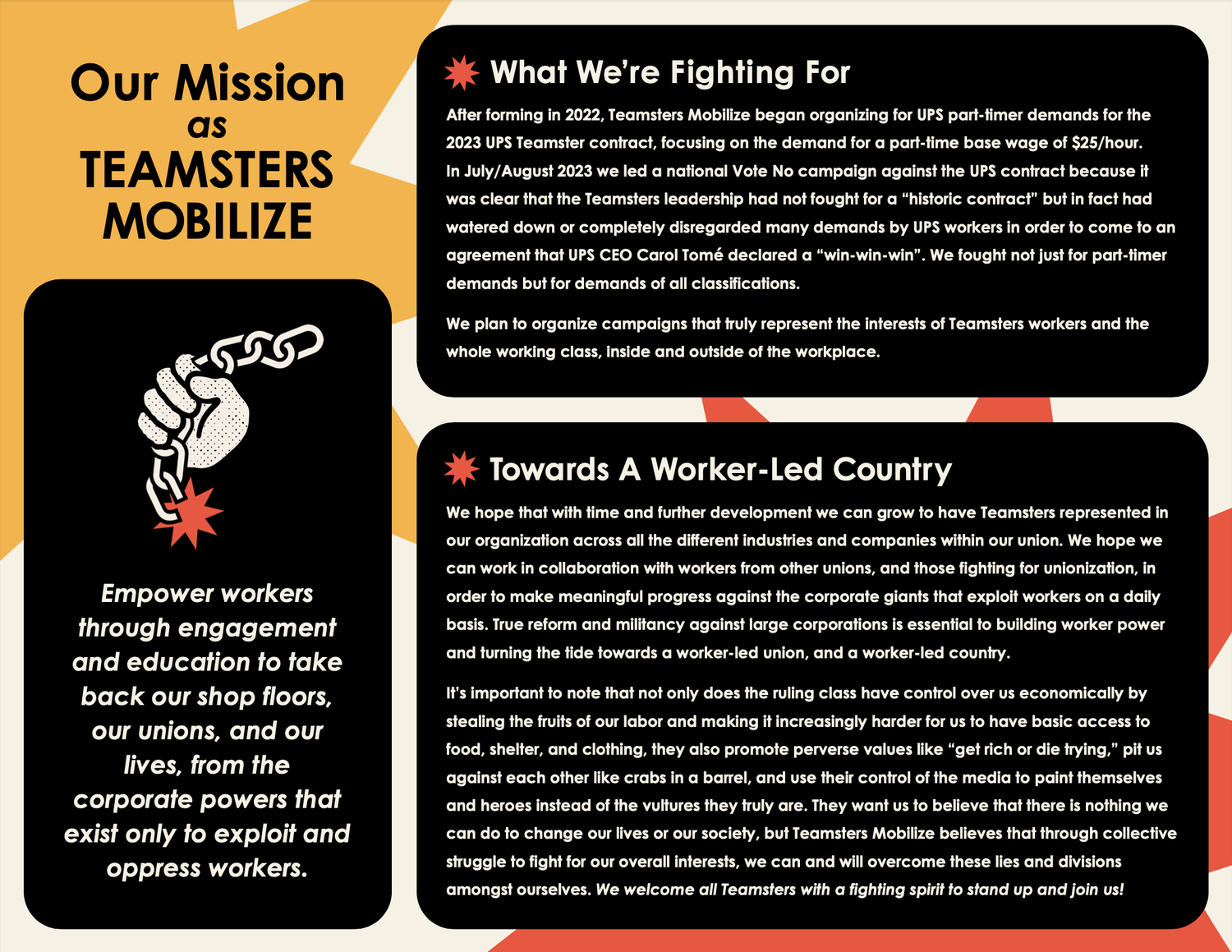 Our Mission as TEAMSTERS MOBILIZE

Empower workers through engagement and education to take back our shop floors, our unions, and our lives, from the corporate powers that exist only to exploit and oppress workers.

What We're Fighting For

After forming in 2022, Teamsters Mobilize began organizing for UPS part-timer demands for the 2023 UPS Teamster contract, focusing on the demand for a part-time base wage of $25/hour. In July/August 2023 we led a national Vote No campaign against the UPS contract because it was clear that the Teamsters leadership had not fought for a "historic contract" but in fact had watered down or completely disregarded many demands by UPS workers in order to come to an agreement that UPS CEO Carol Tomé declared a "win-win-win". We fought not just for part-timer demands but for demands of all classifications.

We plan to organize campaigns that truly represent the interests of Teamsters workers and the whole working class, inside and outside of the workplace.

Towards A Worker-Led Country

We hope that with time and further development we can grow to have Teamsters represented in our organization across all the different industries and companies within our union. We hope we can work in collaboration with workers from other unions, and those fighting for unionization, in order to make meaningful progress against the corporate giants that exploit workers on a daily basis. True reform and militancy against large corporations is essential to building worker power and turning the tide towards a worker-led union, and a worker-led country.

It's important to note that not only does the ruling class have control over us economically by stealing the fruits of our labor and making it increasingly harder for us to have basic access to food, shelter, and clothing, they also promote perverse values like "get rich or die trying," pit us against each other like crabs in a barrel, and use their control of the media to paint themselves and heroes instead of the vultures they truly are. They want us to believe that there is nothing we can do to change our lives or our society, but Teamsters Mobilize believes that through collective struggle to fight for our overall interests, we can and will overcome these lies and divisions amongst ourselves. We welcome all Teamsters with a fighting spirit to stand up and join us!